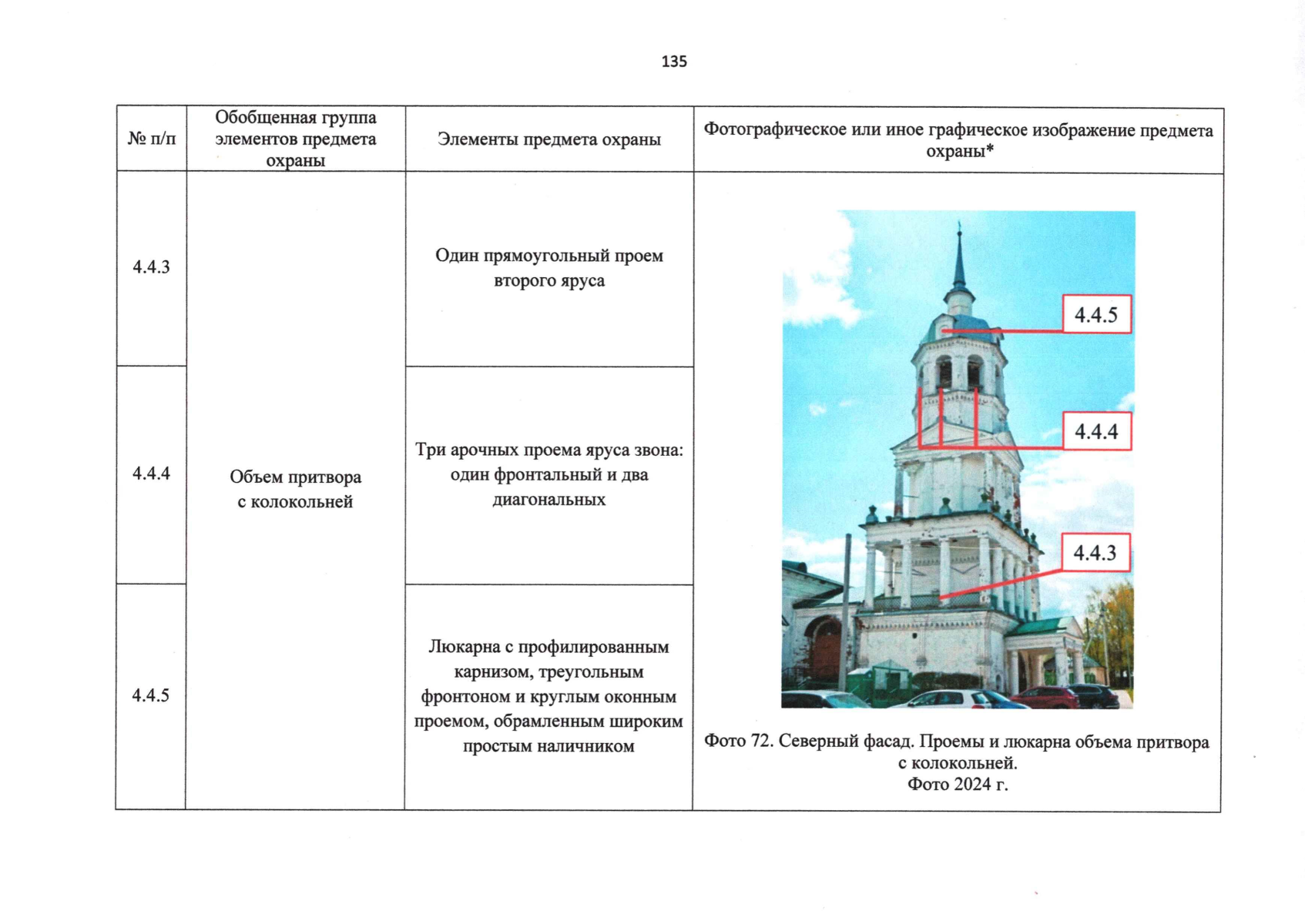 135

| № п/п | Обобщенная группа элементов предмета охраны | Элементы предмета охраны | Фотографическое или иное графическое изображение предмета охраны* |
|---|---|---|---|
| 4.4.3 | Объем притвора с колокольней | Один прямоугольный проем второго яруса | 4.4.5 4.4.4 4.4.3 Фото 72. Северный фасад. Проемы и люкарна объема притвора с колокольней. Фото 2024 г. |
| 4.4.4 | | Три арочных проема яруса звона: один фронтальный и два диагональных | |
| 4.4.5 | | Люкарна с профилированным карнизом, треугольным фронтоном и круглым оконным проемом, обрамленным широким простым наличником | |